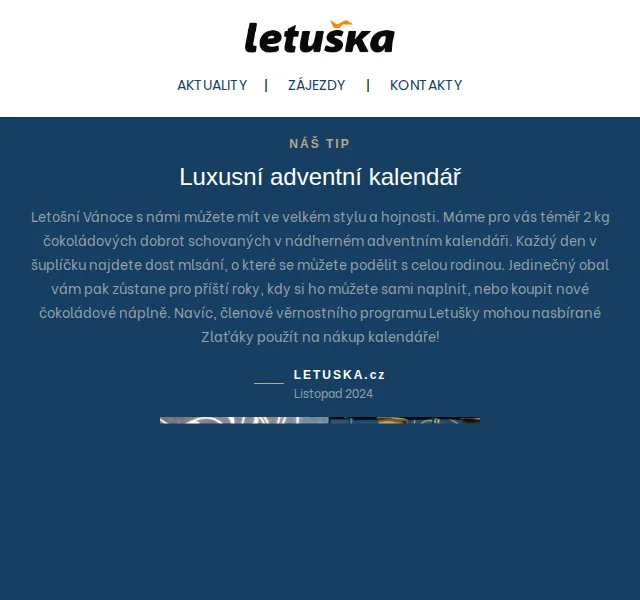 letuška

AKTUALITY | ZÁJEZDY | KONTAKTY

NÁŠ TIP

Luxusní adventní kalendář

Letošní Vánoce s námi můžete mít ve velkém stylu a hojnosti. Máme pro vás téměř 2 kg čokoládových dobrot schovaných v nádherném adventním kalendáři. Každý den v šuplíčku najdete dost mlsání, o které se můžete podělit s celou rodinou. Jedinečný obal vám pak zůstane pro příští roky, kdy si ho můžete sami naplnit, nebo koupit nové čokoládové náplně. Navíc, členové věrnostního programu Letušky mohou nasbírané Zlaťáky použít na nákup kalendáře!

LETUSKA.cz
Listopad 2024